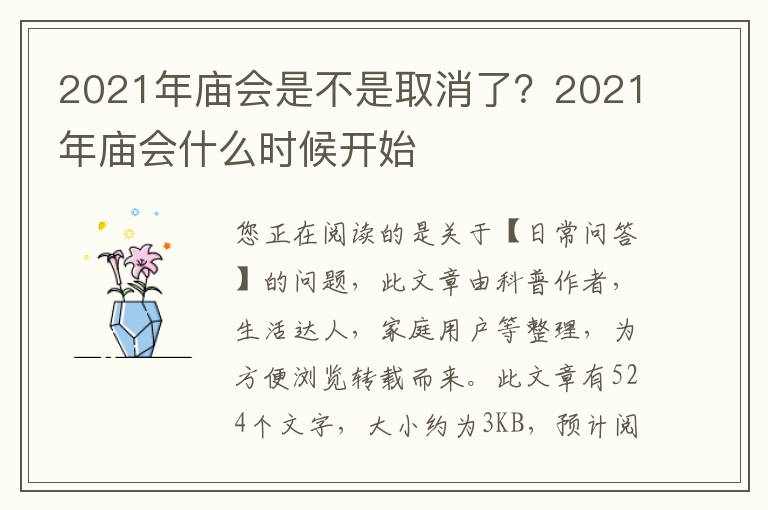 2021年庙会是不是取消了？2021年庙会什么时候开始

您正在阅读的是关于【日常问答】的问题，此文章由科普作者，生活达人，家庭用户等整理，为方便浏览转载而来。此文章有524个文字，大小约为3KB，预计阅